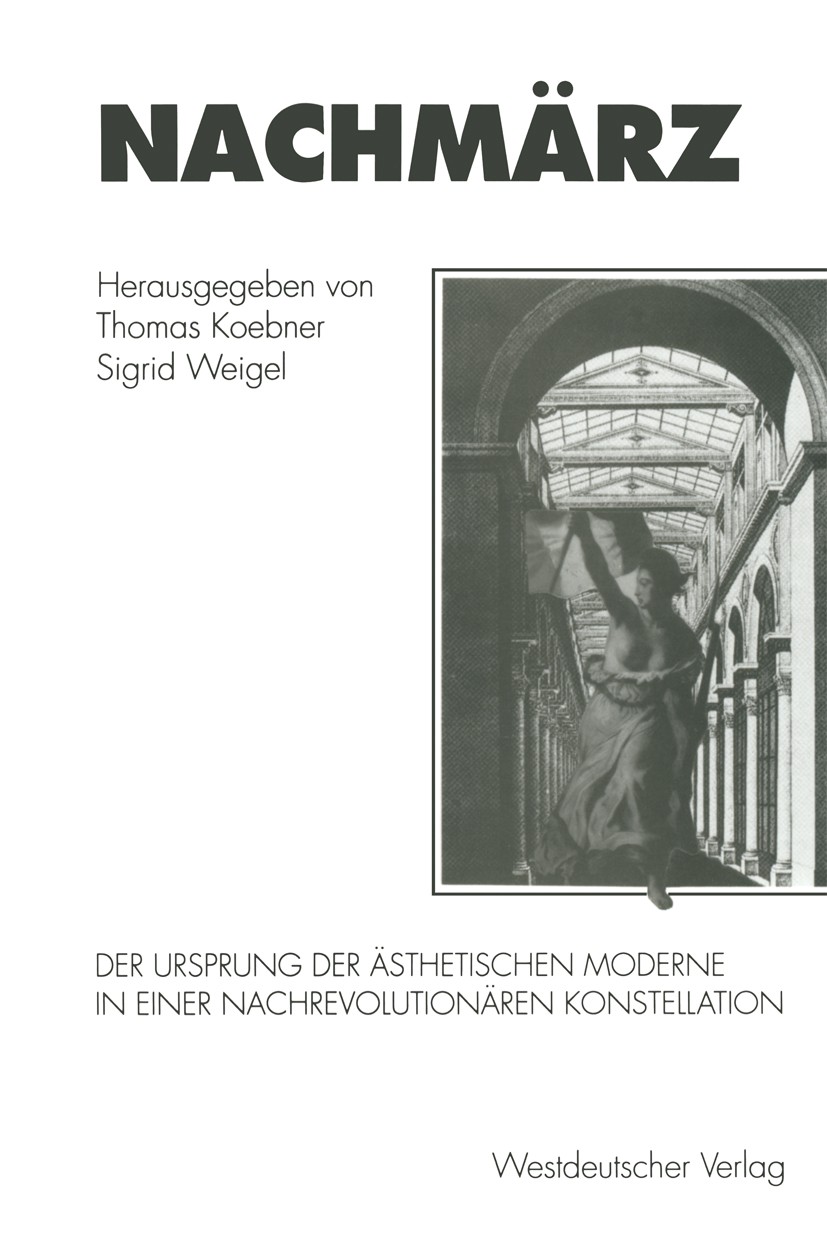 NACHMÄRZ

Herausgegeben von
Thomas Koebner
Sigrid Weigel

DER URSPRUNG DER ÄSTHETISCHEN MODERNE
IN EINER NACHREVOLUTIONÄREN KONSTELLATION

Westdeutscher Verlag